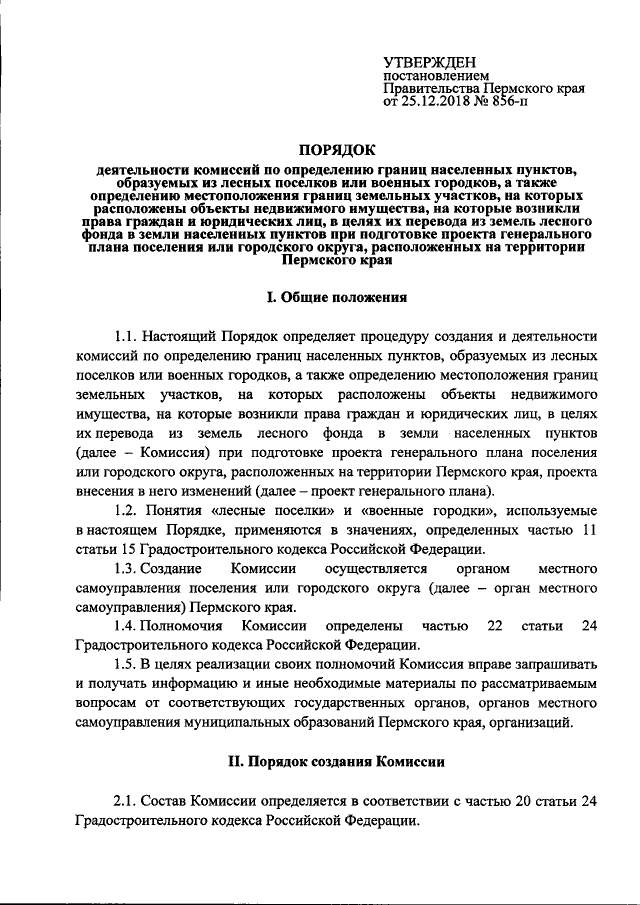 УТВЕРЖДЕН
постановлением
Правительства Пермского края
от 25.12.2018 № 856-п

ПОРЯДОК
деятельности комиссий по определению границ населенных пунктов, образуемых из лесных поселков или военных городков, а также определению местоположения границ земельных участков, на которых расположены объекты недвижимого имущества, на которые возникли права граждан и юридических лиц, в целях их перевода из земель лесного фонда в земли населенных пунктов при подготовке проекта генерального плана поселения или городского округа, расположенных на территории Пермского края

I. Общие положения

1.1. Настоящий Порядок определяет процедуру создания и деятельности комиссий по определению границ населенных пунктов, образуемых из лесных поселков или военных городков, а также определению местоположения границ земельных участков, на которых расположены объекты недвижимого имущества, на которые возникли права граждан и юридических лиц, в целях их перевода из земель лесного фонда в земли населенных пунктов (далее – Комиссия) при подготовке проекта генерального плана поселения или городского округа, расположенных на территории Пермского края, проекта внесения в него изменений (далее – проект генерального плана).

1.2. Понятия «лесные поселки» и «военные городки», используемые в настоящем Порядке, применяются в значениях, определенных частью 11 статьи 15 Градостроительного кодекса Российской Федерации.

1.3. Создание Комиссии осуществляется органом местного самоуправления поселения или городского округа (далее – орган местного самоуправления) Пермского края.

1.4. Полномочия Комиссии определены частью 22 статьи 24 Градостроительного кодекса Российской Федерации.

1.5. В целях реализации своих полномочий Комиссия вправе запрашивать и получать информацию и иные необходимые материалы по рассматриваемым вопросам от соответствующих государственных органов, органов местного самоуправления муниципальных образований Пермского края, организаций.

II. Порядок создания Комиссии

2.1. Состав Комиссии определяется в соответствии с частью 20 статьи 24 Градостроительного кодекса Российской Федерации.